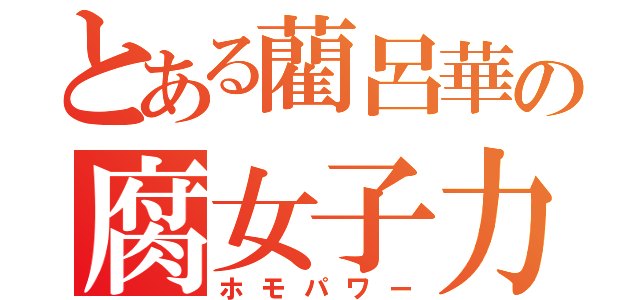 とある藺呂華の
腐女子力
ホモパワー